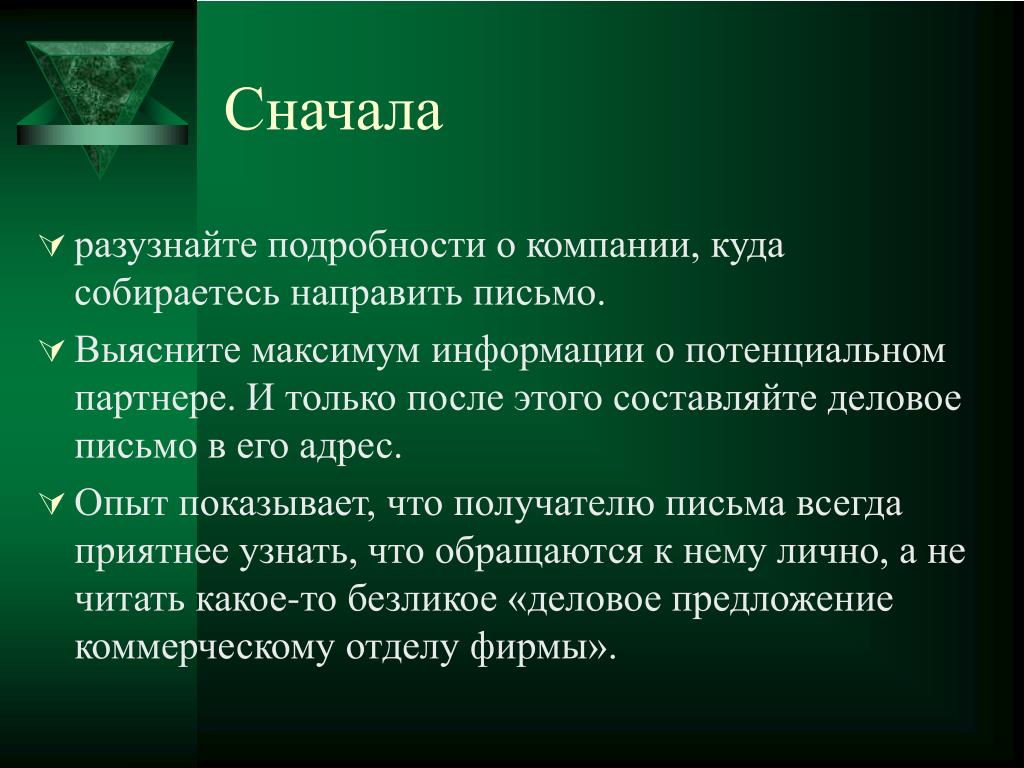 Сначала

разузнайте подробности о компании, куда собираетесь направить письмо.

Выясните максимум информации о потенциальном партнере. И только после этого составляйте деловое письмо в его адрес.

Опыт показывает, что получателю письма всегда приятнее узнать, что обращаются к нему лично, а не читать какое-то безликое «деловое предложение коммерческому отделу фирмы».